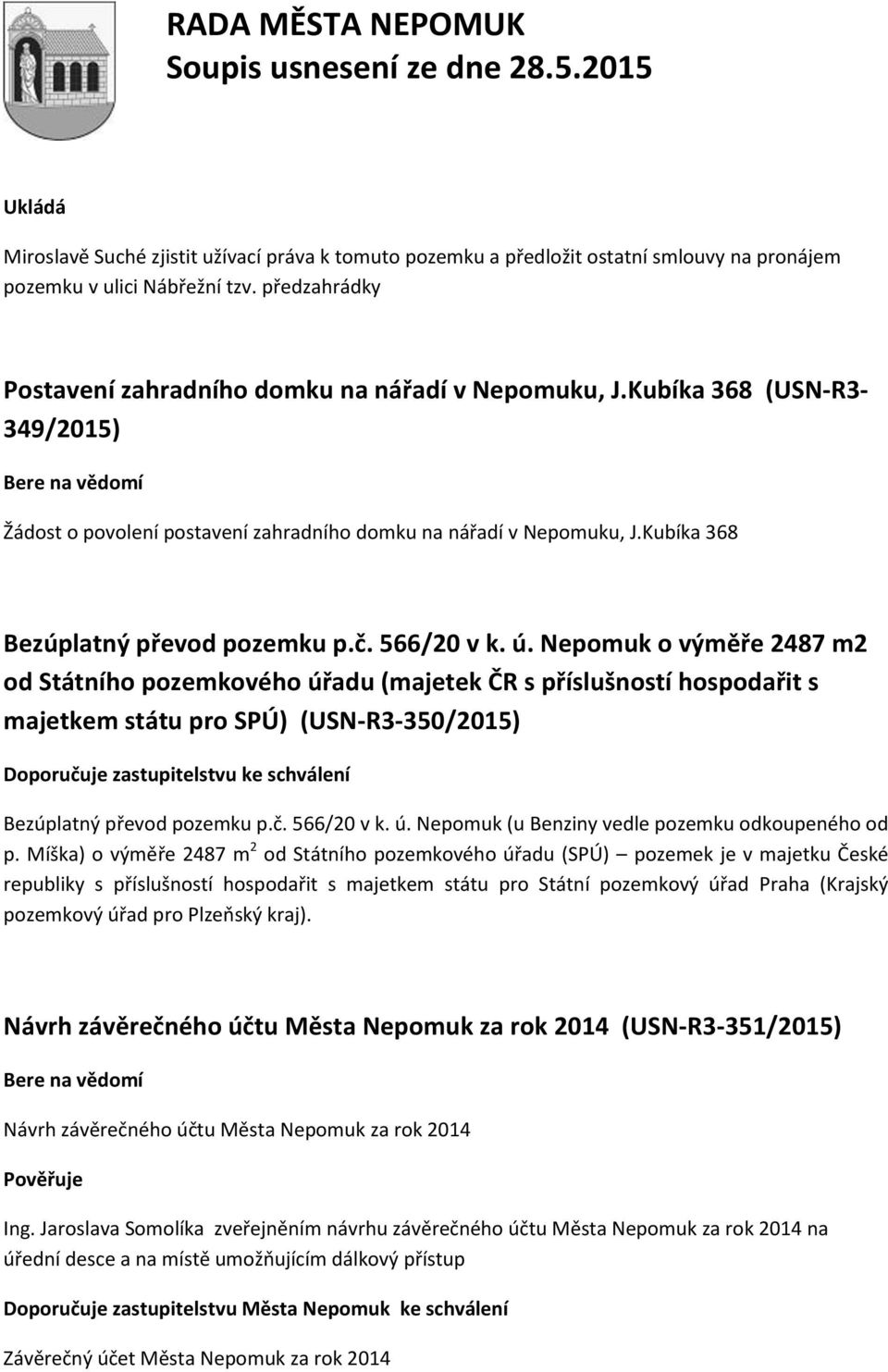 RADA MĚSTA NEPOMUK
Soupis usnesení ze dne 28.5.2015

Ukládá

Miroslavě Suché zjistit užívací práva k tomuto pozemku a předložit ostatní smlouvy na pronájem pozemku v ulici Nábřežní tzv. předzahrádky

Postavení zahradního domku na nářadí v Nepomuku, J.Kubíka 368 (USN-R3-349/2015)

Bere na vědomí

Žádost o povolení postavení zahradního domku na nářadí v Nepomuku, J.Kubíka 368

Bezúplatný převod pozemku p.č. 566/20 v k. ú. Nepomuk o výměře 2487 m2 od Státního pozemkového úřadu (majetek ČR s příslušností hospodařit s majetkem státu pro SPÚ) (USN-R3-350/2015)

Doporučuje zastupitelstvu ke schválení

Bezúplatný převod pozemku p.č. 566/20 v k. ú. Nepomuk (u Benziny vedle pozemku odkoupeného od p. Míška) o výměře 2487 $m^2$ od Státního pozemkového úřadu (SPÚ) – pozemek je v majetku České republiky s příslušností hospodařit s majetkem státu pro Státní pozemkový úřad Praha (Krajský pozemkový úřad pro Plzeňský kraj).

Návrh závěrečného účtu Města Nepomuk za rok 2014 (USN-R3-351/2015)

Bere na vědomí

Návrh závěrečného účtu Města Nepomuk za rok 2014

Pověřuje

Ing. Jaroslava Somolíka zveřejněním návrhu závěrečného účtu Města Nepomuk za rok 2014 na úřední desce a na místě umožňujícím dálkový přístup

Doporučuje zastupitelstvu Města Nepomuk ke schválení

Závěrečný účet Města Nepomuk za rok 2014